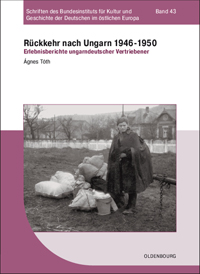 Schriften des Bundesinstituts für Kultur und Geschichte der Deutschen im östlichen Europa

Band 43

Rückkehr nach Ungarn 1946-1950

Erlebnisberichte ungarndeutscher Vertriebener

Ágnes Tóth

OLDENBOURG